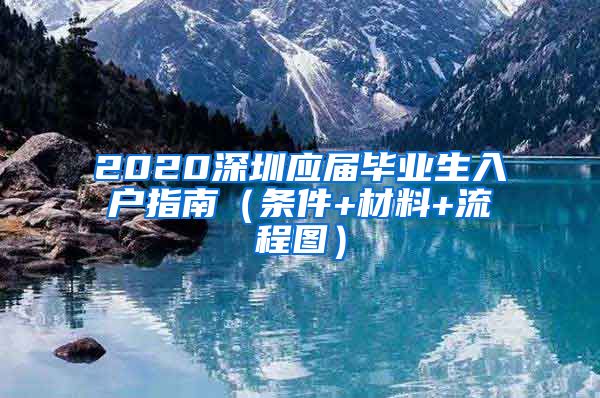 2020深圳应届毕业生入户指南（条件+材料+流程图）